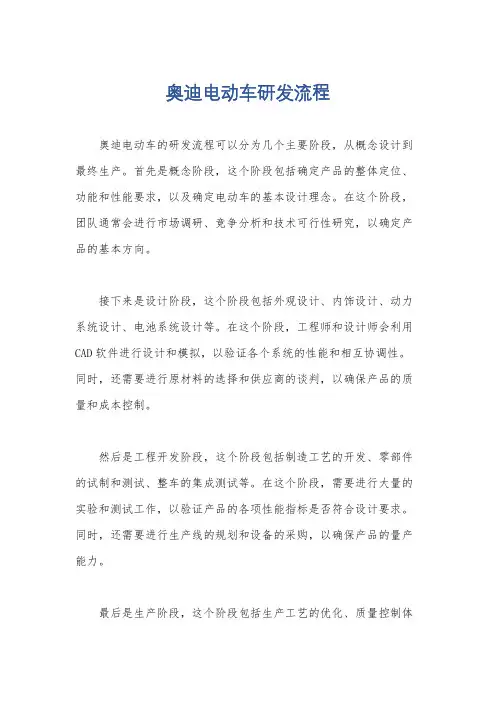 奥迪电动车研发流程

奥迪电动车的研发流程可以分为几个主要阶段，从概念设计到最终生产。首先是概念阶段，这个阶段包括确定产品的整体定位、功能和性能要求，以及确定电动车的基本设计理念。在这个阶段，团队通常会进行市场调研、竞争分析和技术可行性研究，以确定产品的基本方向。

接下来是设计阶段，这个阶段包括外观设计、内饰设计、动力系统设计、电池系统设计等。在这个阶段，工程师和设计师会利用CAD软件进行设计和模拟，以验证各个系统的性能和相互协调性。同时，还需要进行原材料的选择和供应商的谈判，以确保产品的质量和成本控制。

然后是工程开发阶段，这个阶段包括制造工艺的开发、零部件的试制和测试、整车的集成测试等。在这个阶段，需要进行大量的实验和测试工作，以验证产品的各项性能指标是否符合设计要求。同时，还需要进行生产线的规划和设备的采购，以确保产品的量产能力。

最后是生产阶段，这个阶段包括生产工艺的优化、质量控制体